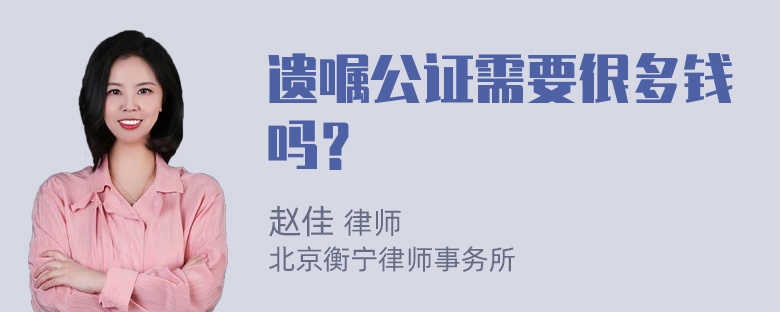 遗嘱公证需要很多钱吗？

赵佳 律师
北京衡宁律师事务所